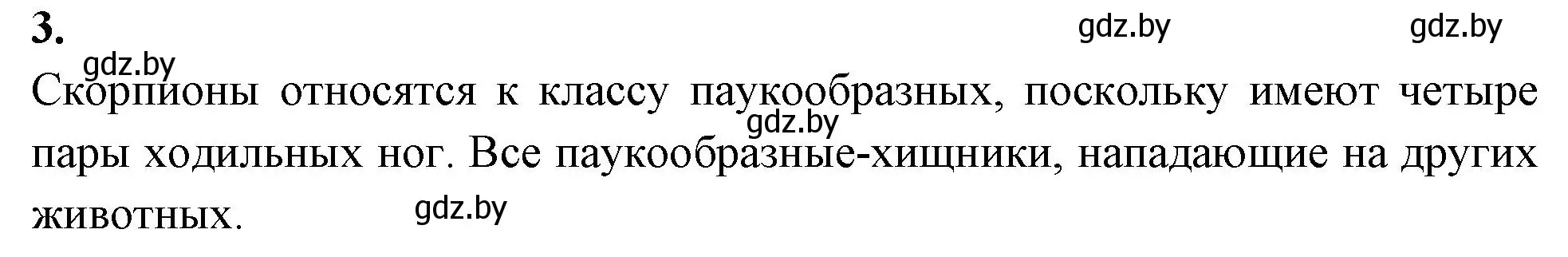 3.

gdz.by gdz.by

gdz.by

Скорпионы относятся к классу паукообразных, поскольку имеют четыре пары ходильных ног. Все паукообразные-хищники, нападающие на других животных.

gdz.by

gdz.by